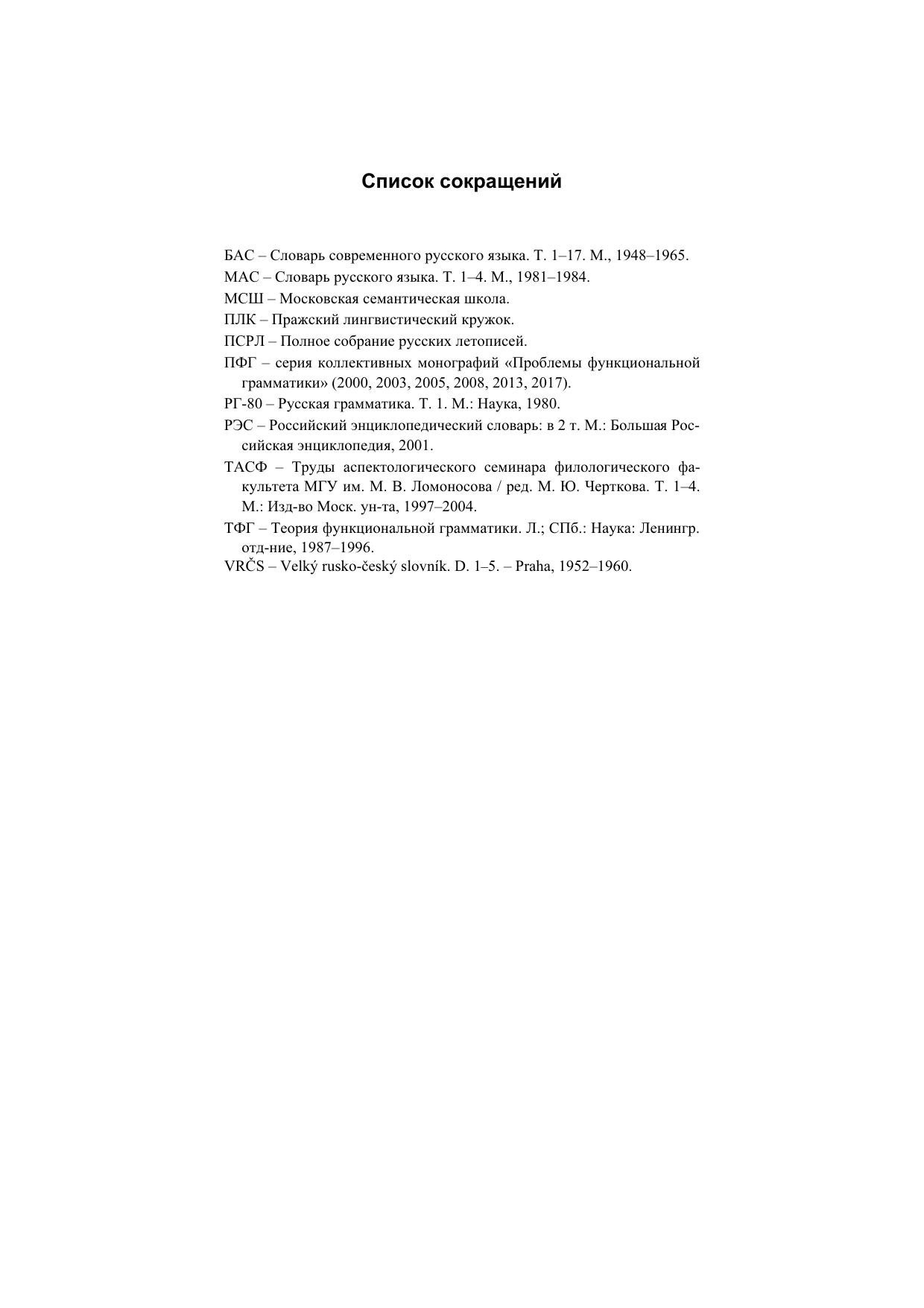 Список сокращений

БАС – Словарь современного русского языка. Т. 1–17. М., 1948–1965.

МАС – Словарь русского языка. Т. 1–4. М., 1981–1984.

МСШ – Московская семантическая школа.

ПЛК – Пражский лингвистический кружок.

ПСРЛ – Полное собрание русских летописей.

ПФГ – серия коллективных монографий «Проблемы функциональной грамматики» (2000, 2003, 2005, 2008, 2013, 2017).

РГ-80 – Русская грамматика. Т. 1. М.: Наука, 1980.

РЭС – Российский энциклопедический словарь: в 2 т. М.: Большая Российская энциклопедия, 2001.

ТАСФ – Труды аспектологического семинара филологического факультета МГУ им. М. В. Ломоносова / ред. М. Ю. Черткова. Т. 1–4. М.: Изд-во Моск. ун-та, 1997–2004.

ТФГ – Теория функциональной грамматики. Л.; СПб.: Наука: Ленингр. отд-ние, 1987–1996.

VRČS – Velký rusko-český slovník. D. 1–5. – Praha, 1952–1960.